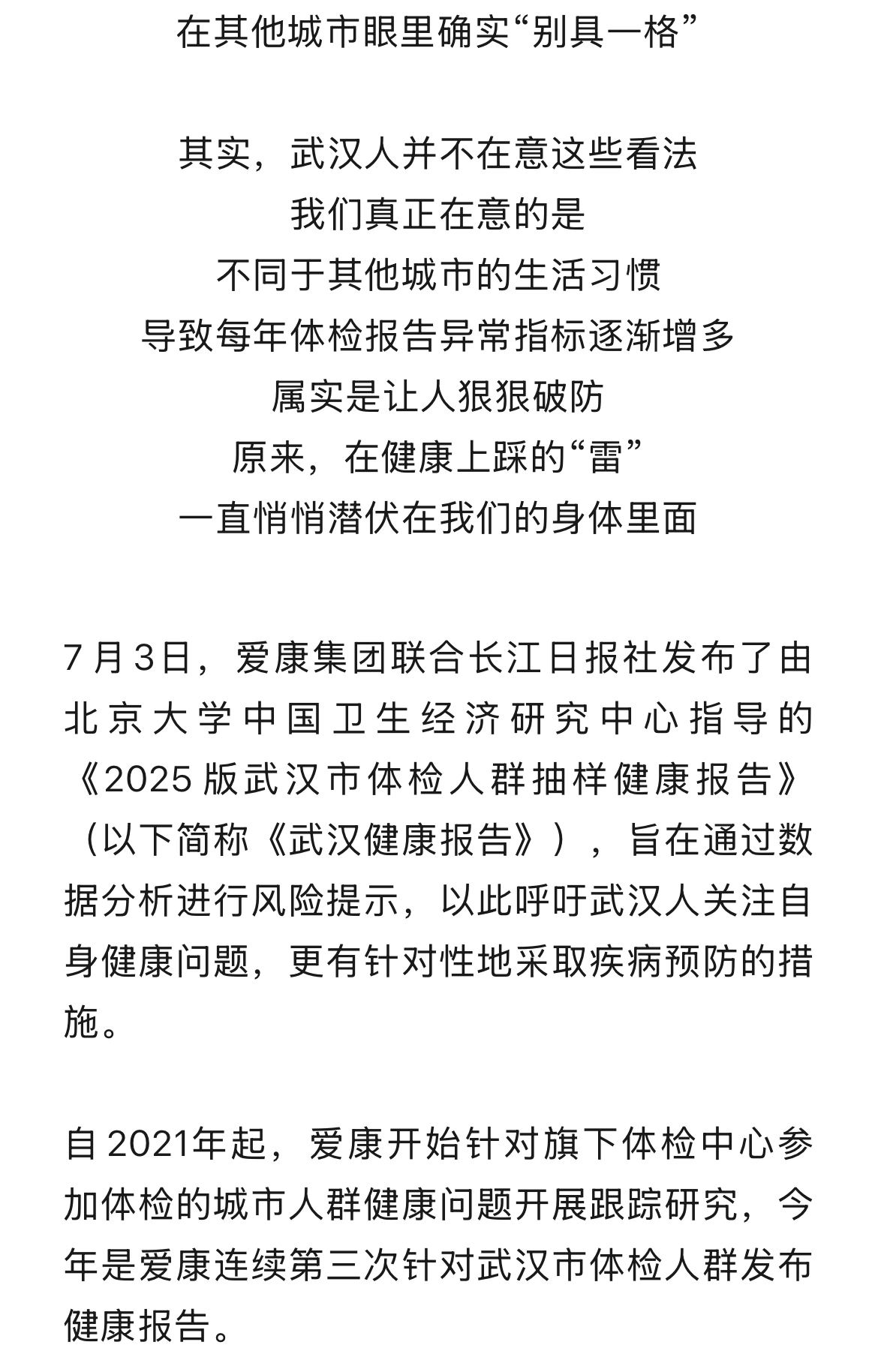 在其他城市眼里确实“别具一格”

其实，武汉人并不在意这些看法
我们真正在意的是
不同于其他城市的生活习惯
导致每年体检报告异常指标逐渐增多
属实是让人狠狠破防
原来，在健康上踩的“雷”
一直悄悄潜伏在我们的身体里面

7月3日，爱康集团联合长江日报社发布了由北京大学中国卫生经济研究中心指导的《2025版武汉市体检人群抽样健康报告》（以下简称《武汉健康报告》），旨在通过数据分析进行风险提示，以此呼吁武汉人关注自身健康问题，更有针对性地采取疾病预防的措施。

自2021年起，爱康开始针对旗下体检中心参加体检的城市人群健康问题开展跟踪研究，今年是爱康连续第三次针对武汉市体检人群发布健康报告。